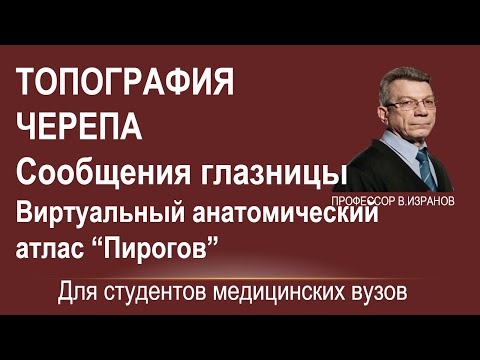 ТОПОГРАФИЯ ЧЕРЕПА
Сообщения глазницы
ПРОФЕССОР В.ИЗРАНОВ
Виртуальный анатомический атлас “Пирогов”

Для студентов медицинских вузов